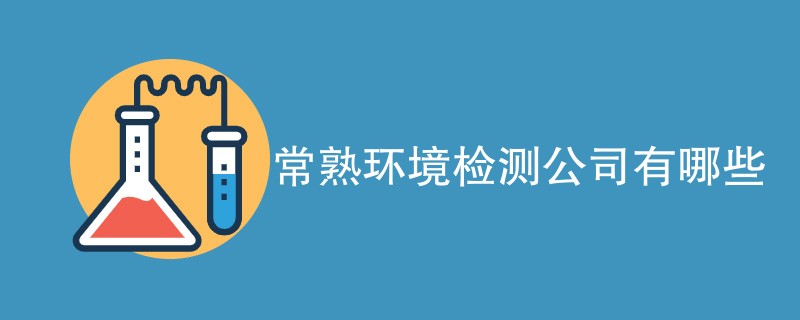 常熟环境检测公司有哪些